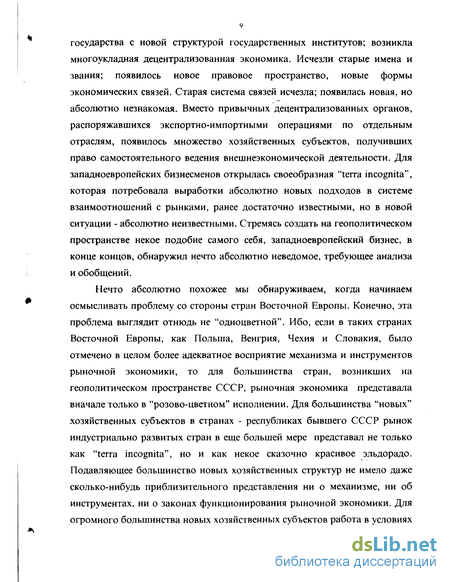 9

государства с новой структурой государственных институтов; возникла многоукладная децентрализованная экономика. Исчезли старые имена и звания; появилось новое правовое пространство, новые формы экономических связей. Старая система связей исчезла; появилась новая, но абсолютно незнакомая. Вместо привычных децентрализованных органов, распоряжавшихся экспортно-импортными операциями по отдельным отраслям, появилось множество хозяйственных субъектов, получивших право самостоятельного ведения внешнеэкономической деятельности. Для западноевропейских бизнесменов открылась своеобразная "terra incognita", которая потребовала выработки абсолютно новых подходов в системе взаимоотношений с рынками, ранее достаточно известными, но в новой ситуации - абсолютно неизвестными. Стремясь создать на геополитическом пространстве некое подобие самого себя, западноевропейский бизнес, в конце концов, обнаружил нечто абсолютно неведомое, требующее анализа и обобщений.

Нечто абсолютно похожее мы обнаруживаем, когда начинаем осмысливать проблему со стороны стран Восточной Европы. Конечно, эта проблема выглядит отнюдь не "одноцветной". Ибо, если в таких странах Восточной Европы, как Польша, Венгрия, Чехия и Словакия, было отмечено в целом более адекватное восприятие механизма и инструментов рыночной экономики, то для большинства стран, возникших на геополитическом пространстве СССР, рыночная экономика представала вначале только в "розово-цветном" исполнении. Для большинства "новых" хозяйственных субъектов в странах - республиках бывшего СССР рынок индустриально развитых стран в еще большей мере представал не только как "terra incognita", но и как некое сказочно красивое эльдорадо. Подавляющее большинство новых хозяйственных структур не имело даже сколько-нибудь приблизительного представления ни о механизме, ни об инструментах, ни о законах функционирования рыночной экономики. Для огромного большинства новых хозяйственных субъектов работа в условиях

dsLib.net
библиотека диссертаций